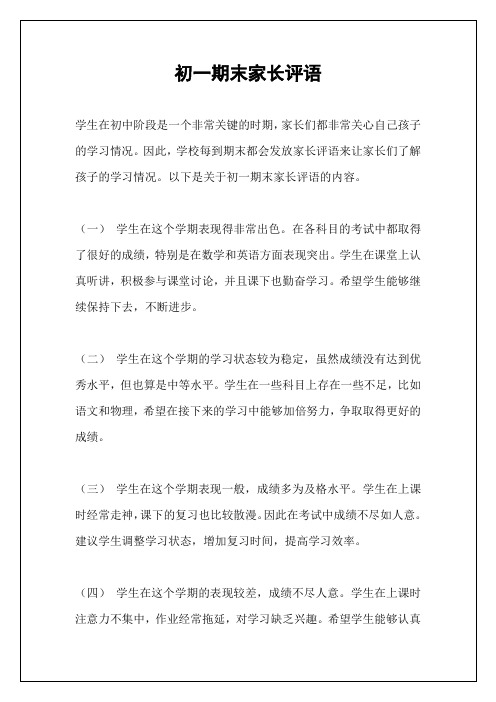 初一期末家长评语

学生在初中阶段是一个非常关键的时期，家长们都非常关心自己孩子的学习情况。因此，学校每到期末都会发放家长评语来让家长们了解孩子的学习情况。以下是关于初一期末家长评语的内容。

（一） 学生在这个学期表现得非常出色。在各科目的考试中都取得了很好的成绩，特别是在数学和英语方面表现突出。学生在课堂上认真听讲，积极参与课堂讨论，并且课下也勤奋学习。希望学生能够继续保持下去，不断进步。

（二） 学生在这个学期的学习状态较为稳定，虽然成绩没有达到优秀水平，但也算是中等水平。学生在一些科目上存在一些不足，比如语文和物理，希望在接下来的学习中能够加倍努力，争取取得更好的成绩。

（三） 学生在这个学期表现一般，成绩多为及格水平。学生在上课时经常走神，课下的复习也比较散漫。因此在考试中成绩不尽如人意。建议学生调整学习状态，增加复习时间，提高学习效率。

（四） 学生在这个学期的表现较差，成绩不尽人意。学生在上课时注意力不集中，作业经常拖延，对学习缺乏兴趣。希望学生能够认真